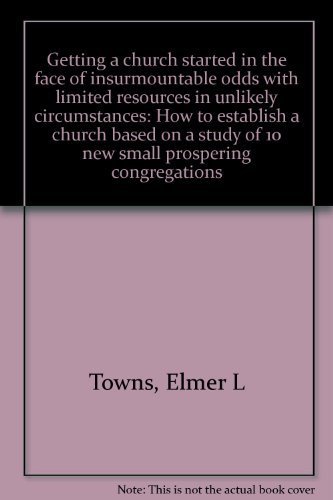 Getting a church started in the face of insurmountable odds with limited resources in unlikely circumstances: How to establish a church based on a study of 10 new small prospering congregations

Towns, Elmer L

Note: This is not the actual book cover